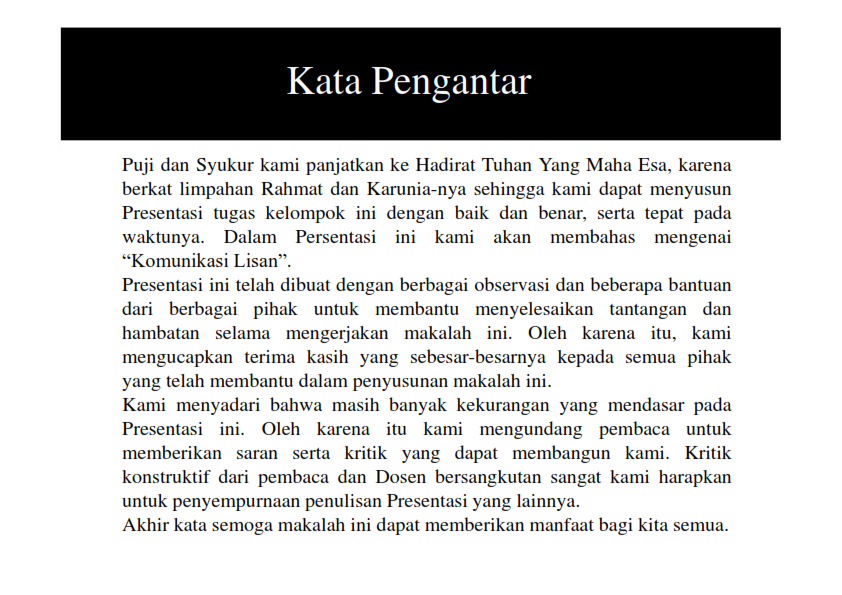 Kata Pengantar

Puji dan Syukur kami panjatkan ke Hadirat Tuhan Yang Maha Esa, karena berkat limpahan Rahmat dan Karunia-nya sehingga kami dapat menyusun Presentasi tugas kelompok ini dengan baik dan benar, serta tepat pada waktunya. Dalam Persentasi ini kami akan membahas mengenai “Komunikasi Lisan”.

Presentasi ini telah dibuat dengan berbagai observasi dan beberapa bantuan dari berbagai pihak untuk membantu menyelesaikan tantangan dan hambatan selama mengerjakan makalah ini. Oleh karena itu, kami mengucapkan terima kasih yang sebesar-besarnya kepada semua pihak yang telah membantu dalam penyusunan makalah ini.

Kami menyadari bahwa masih banyak kekurangan yang mendasar pada Presentasi ini. Oleh karena itu kami mengundang pembaca untuk memberikan saran serta kritik yang dapat membangun kami. Kritik konstruktif dari pembaca dan Dosen bersangkutan sangat kami harapkan untuk penyempurnaan penulisan Presentasi yang lainnya.

Akhir kata semoga makalah ini dapat memberikan manfaat bagi kita semua.